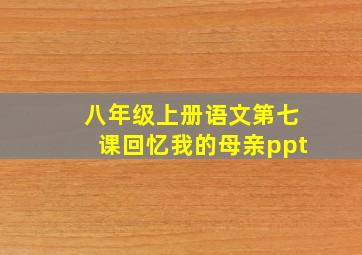 八年级上册语文第七课回忆我的母亲ppt